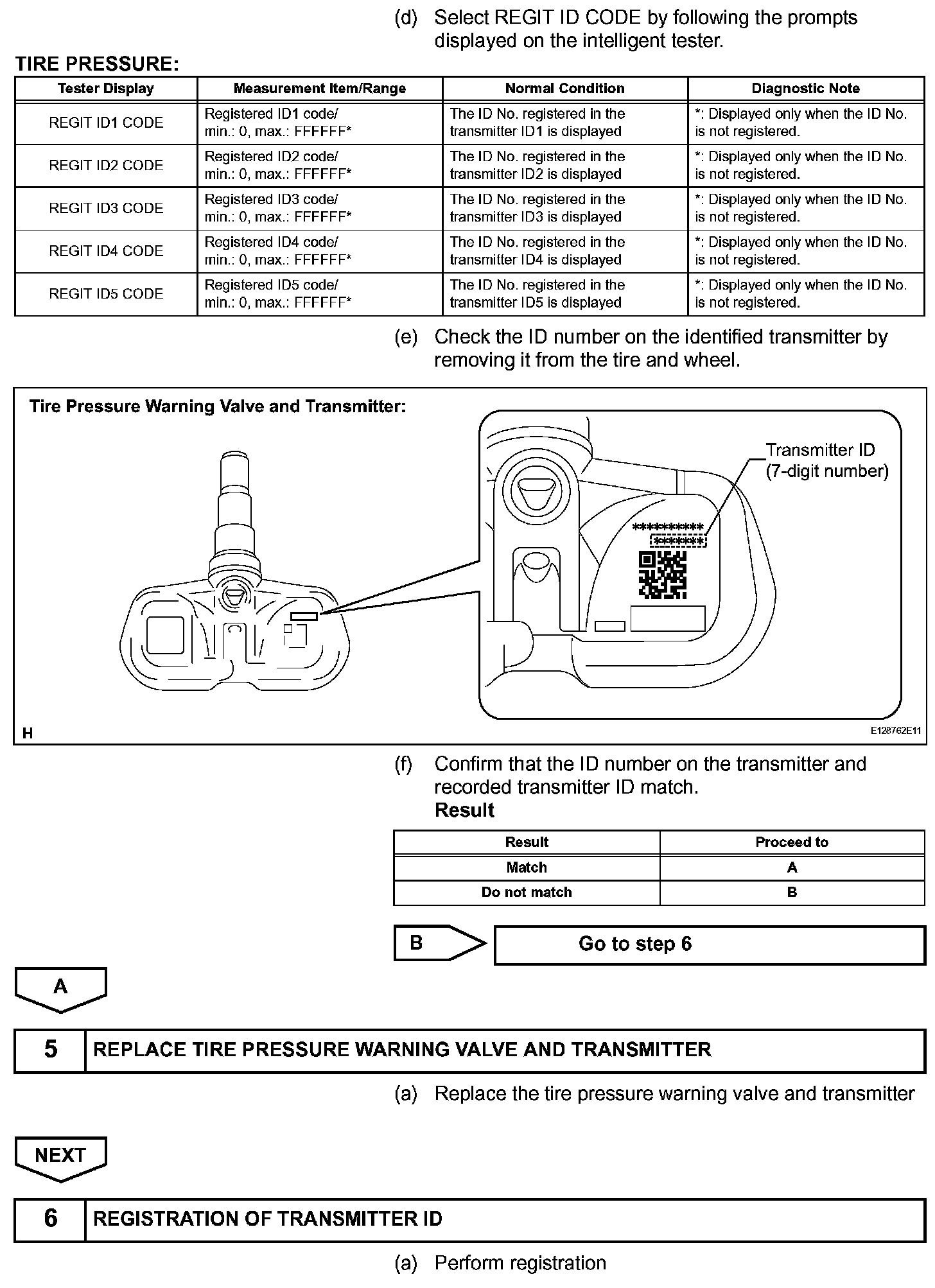 (d) Select REGIT ID CODE by following the prompts displayed on the intelligent tester.

TIRE PRESSURE:

| Tester Display | Measurement Item/Range | Normal Condition | Diagnostic Note |
|---|---|---|---|
| REGIT ID1 CODE | Registered ID1 code/ min.: 0, max.: FFFFFF* | The ID No. registered in the transmitter ID1 is displayed | *: Displayed only when the ID No. is not registered. |
| REGIT ID2 CODE | Registered ID2 code/ min.: 0, max.: FFFFFF* | The ID No. registered in the transmitter ID2 is displayed | *: Displayed only when the ID No. is not registered. |
| REGIT ID3 CODE | Registered ID3 code/ min.: 0, max.: FFFFFF* | The ID No. registered in the transmitter ID3 is displayed | *: Displayed only when the ID No. is not registered. |
| REGIT ID4 CODE | Registered ID4 code/ min.: 0, max.: FFFFFF* | The ID No. registered in the transmitter ID4 is displayed | *: Displayed only when the ID No. is not registered. |
| REGIT ID5 CODE | Registered ID5 code/ min.: 0, max.: FFFFFF* | The ID No. registered in the transmitter ID5 is displayed | *: Displayed only when the ID No. is not registered. |

(e) Check the ID number on the identified transmitter by removing it from the tire and wheel.

Tire Pressure Warning Valve and Transmitter:

Transmitter ID (7-digit number)

**********
*******

H

E128762E11

(f) Confirm that the ID number on the transmitter and recorded transmitter ID match.
Result

| Result | Proceed to |
|---|---|
| Match | A |
| Do not match | B |

B

Go to step 6

A

5 REPLACE TIRE PRESSURE WARNING VALVE AND TRANSMITTER

(a) Replace the tire pressure warning valve and transmitter

NEXT

6 REGISTRATION OF TRANSMITTER ID

(a) Perform registration